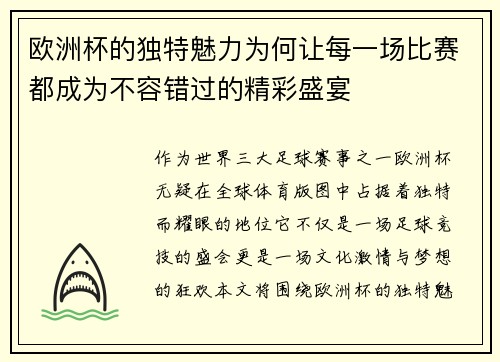 欧洲杯的独特魅力为何让每一场比赛都成为不容错过的精彩盛宴

作为世界三大足球赛事之一欧洲杯无疑在全球体育版图中占据着独特而耀眼的地位它不仅是一场足球竞技的盛会更是一场文化激情与梦想的狂欢本文将围绕欧洲杯的独特魅